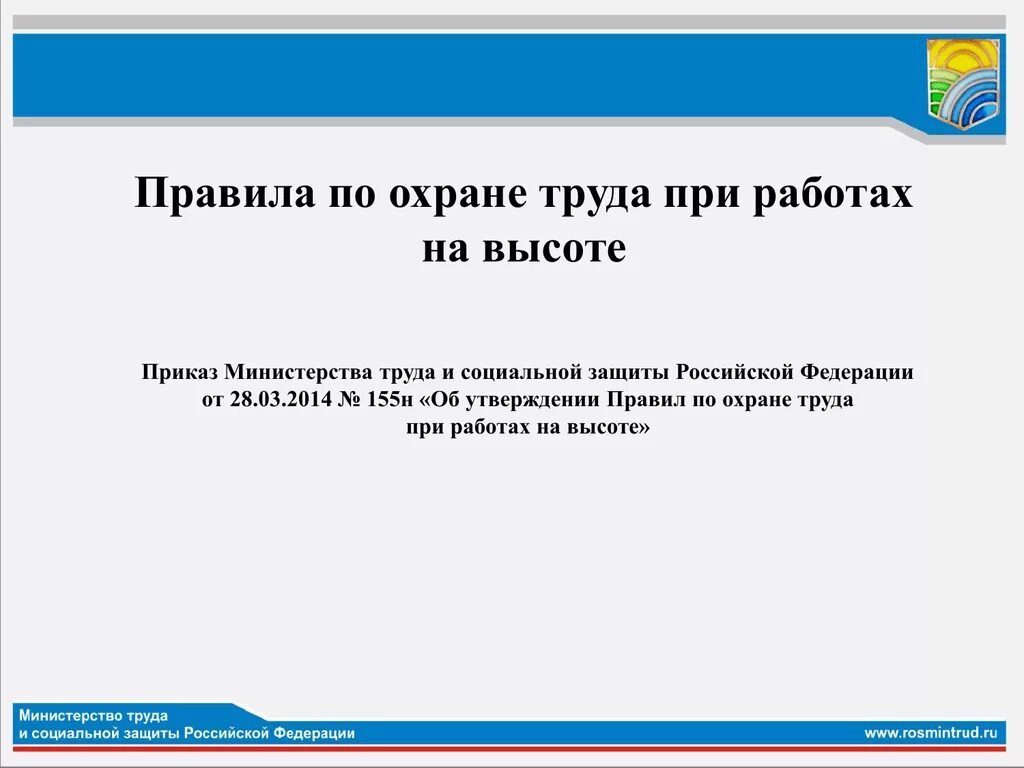 Правила по охране труда при работах на высоте

Приказ Министерства труда и социальной защиты Российской Федерации от 28.03.2014 № 155н «Об утверждении Правил по охране труда при работах на высоте»

Министерство труда и социальной защиты Российской Федерации

www.rosmintrud.ru